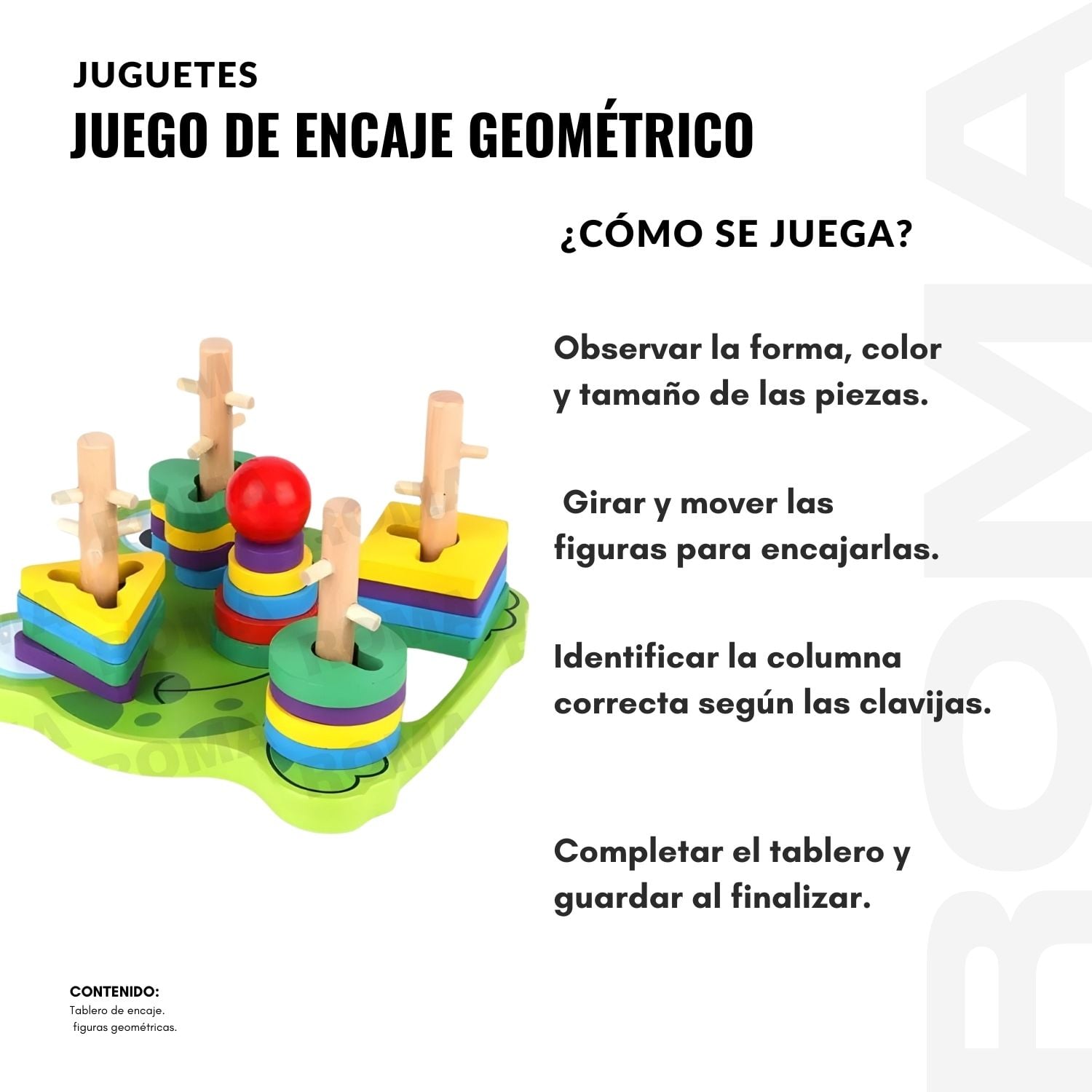 JUGUETES
JUEGO DE ENCAJE GEOMÉTRICO

¿CÓMO SE JUEGA?

Observar la forma, color y tamaño de las piezas.

Girar y mover las figuras para encajarlas.

Identificar la columna correcta según las clavijas.

Completar el tablero y guardar al finalizar.

CONTENIDO:
Tablero de encaje.
figuras geométricas.

ROMA